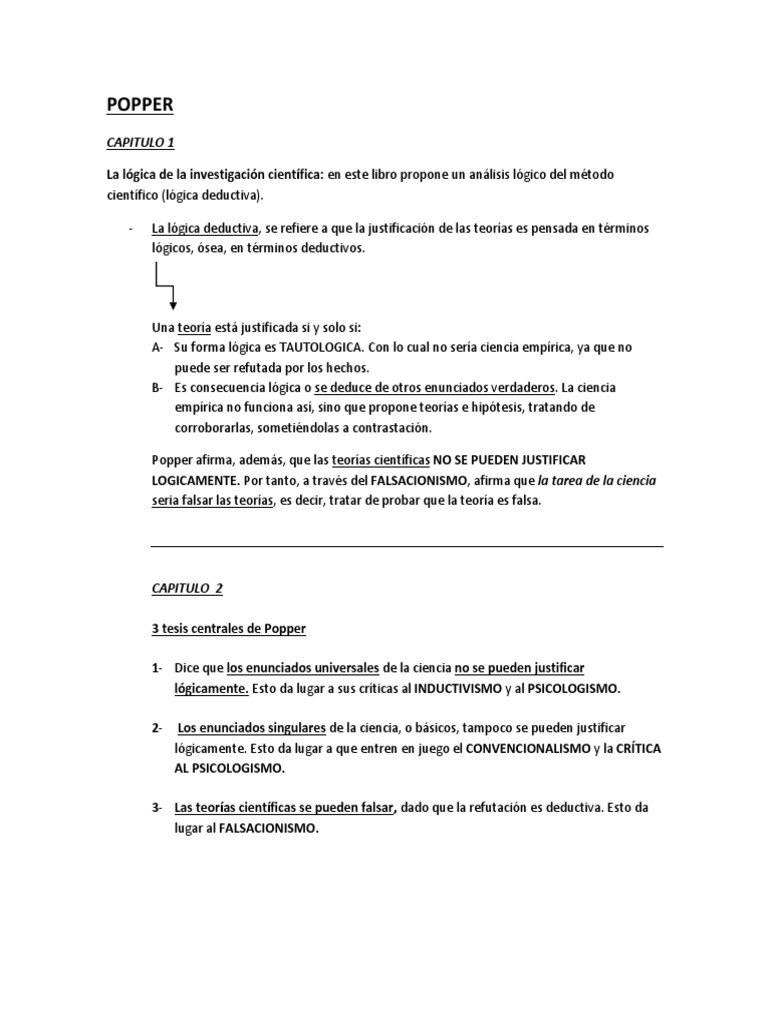 POPPER

CAPITULO 1

La lógica de la investigación científica: en este libro propone un análisis lógico del método científico (lógica deductiva).

- La lógica deductiva, se refiere a que la justificación de las teorías es pensada en términos lógicos, ósea, en términos deductivos.

Una teoría está justificada si y solo si:
A- Su forma lógica es TAUTOLOGICA. Con lo cual no sería ciencia empírica, ya que no puede ser refutada por los hechos.
B- Es consecuencia lógica o se deduce de otros enunciados verdaderos. La ciencia empírica no funciona así, sino que propone teorías e hipótesis, tratando de corroborarlas, sometiéndolas a contrastación.

Popper afirma, además, que las teorías científicas NO SE PUEDEN JUSTIFICAR LOGICAMENTE. Por tanto, a través del FALSACIONISMO, afirma que la tarea de la ciencia seria falsar las teorías, es decir, tratar de probar que la teoría es falsa.

CAPITULO 2

3 tesis centrales de Popper

1- Dice que los enunciados universales de la ciencia no se pueden justificar lógicamente. Esto da lugar a sus críticas al INDUCTIVISMO y al PSICOLOGISMO.

2- Los enunciados singulares de la ciencia, o básicos, tampoco se pueden justificar lógicamente. Esto da lugar a que entren en juego el CONVENCIONALISMO y la CRÍTICA AL PSICOLOGISMO.

3- Las teorías científicas se pueden falsar, dado que la refutación es deductiva. Esto da lugar al FALSACIONISMO.